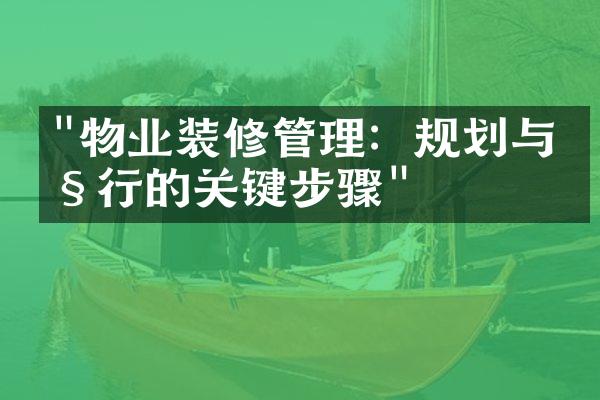 "物业装修管理：规划与§行的关键步骤"